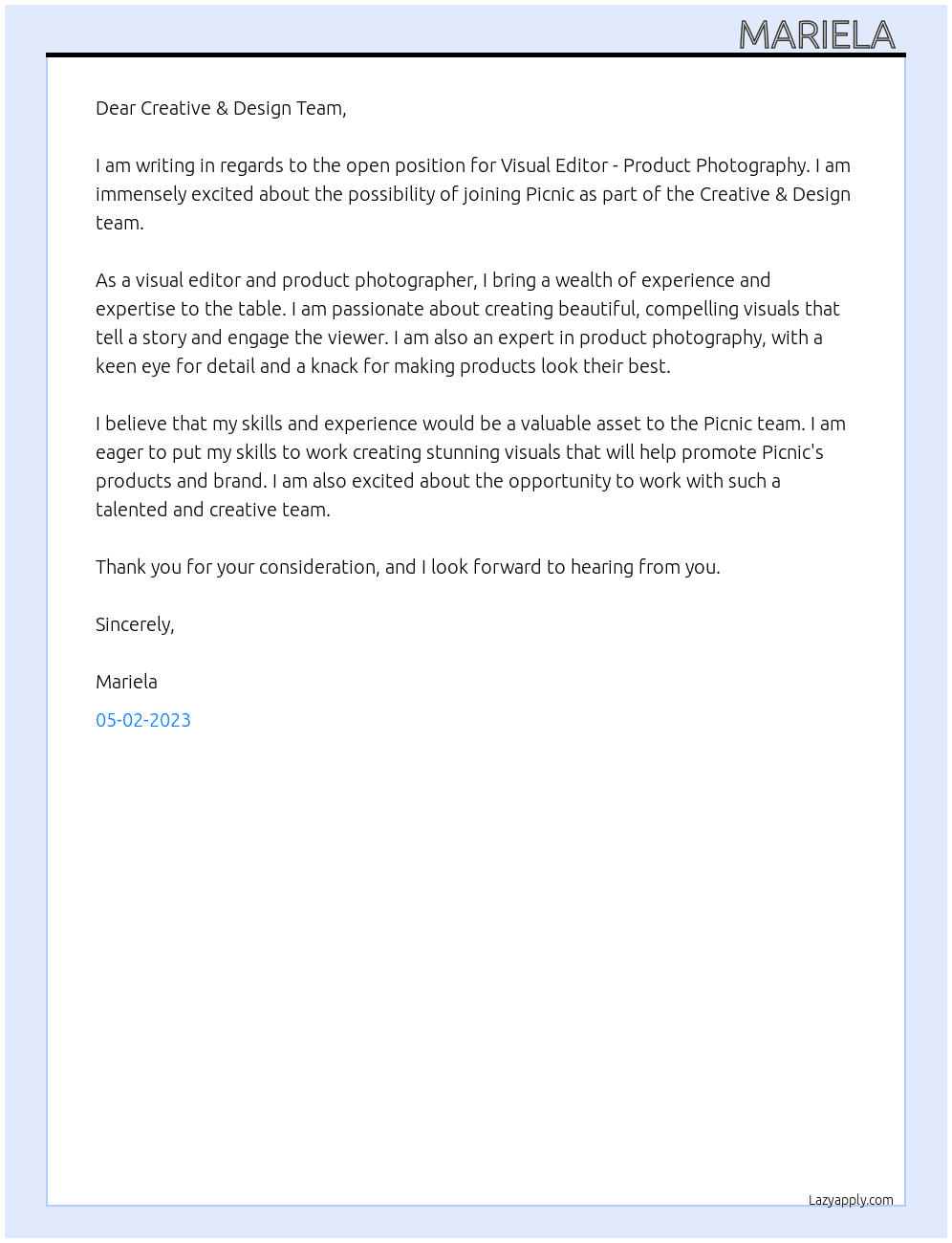 MARIELA

Dear Creative & Design Team,

I am writing in regards to the open position for Visual Editor - Product Photography. I am immensely excited about the possibility of joining Picnic as part of the Creative & Design team.

As a visual editor and product photographer, I bring a wealth of experience and expertise to the table. I am passionate about creating beautiful, compelling visuals that tell a story and engage the viewer. I am also an expert in product photography, with a keen eye for detail and a knack for making products look their best.

I believe that my skills and experience would be a valuable asset to the Picnic team. I am eager to put my skills to work creating stunning visuals that will help promote Picnic's products and brand. I am also excited about the opportunity to work with such a talented and creative team.

Thank you for your consideration, and I look forward to hearing from you.

Sincerely,

Mariela
05-02-2023

Lazyapply.com